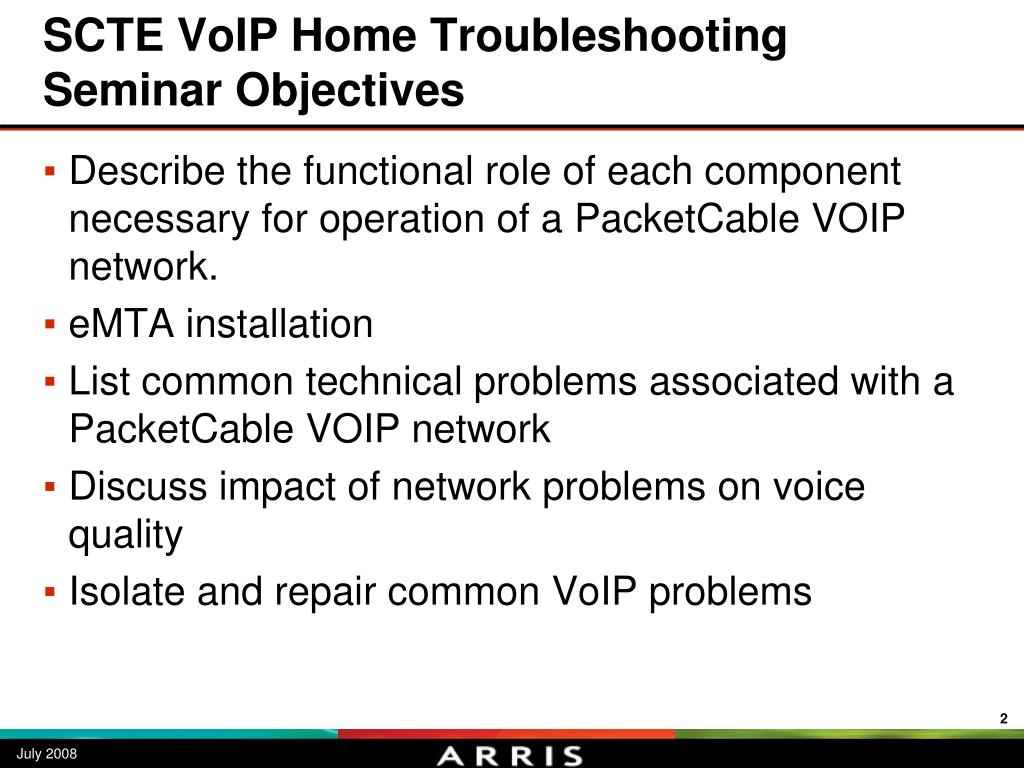 SCTE VoIP Home Troubleshooting Seminar Objectives

▪ Describe the functional role of each component necessary for operation of a PacketCable VOIP network.
▪ eMTA installation
▪ List common technical problems associated with a PacketCable VOIP network
▪ Discuss impact of network problems on voice quality
▪ Isolate and repair common VoIP problems

2

July 2008

ARRIS